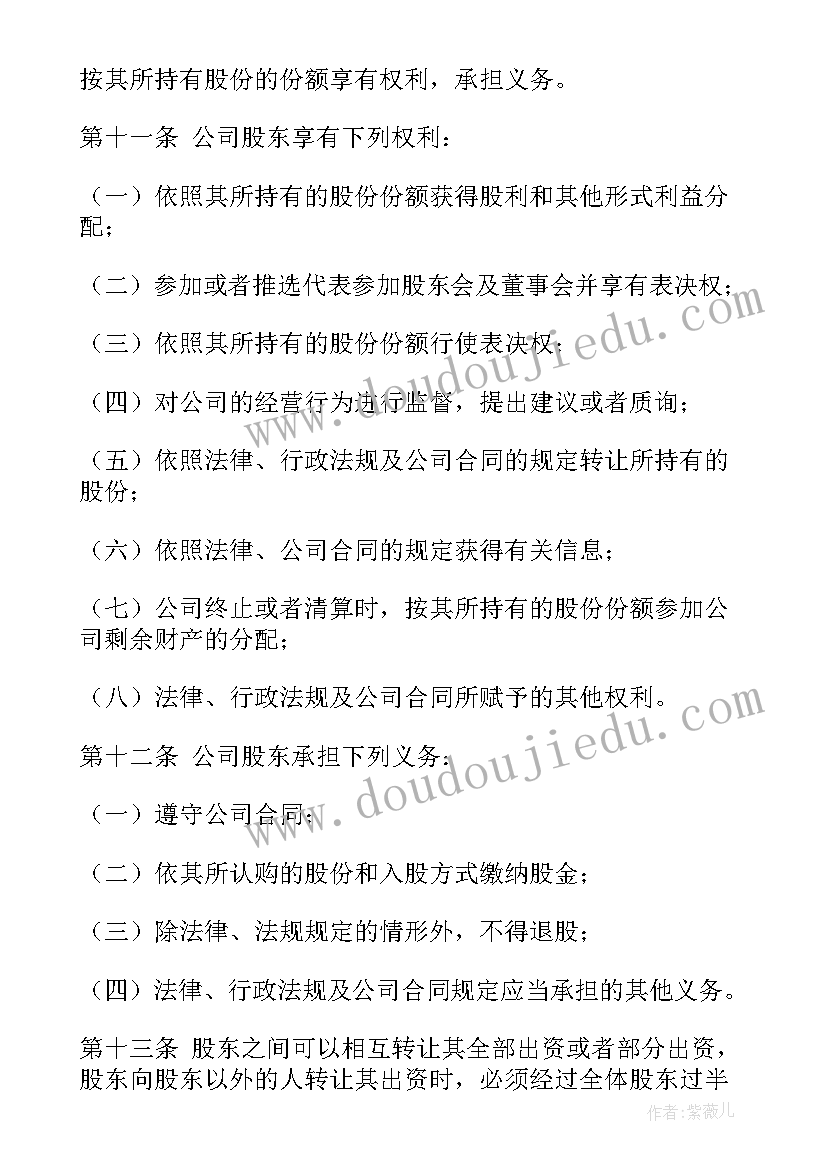 按其所持有股份的份额享有权利，承担义务。

第十一条 公司股东享有下列权利：

（一）依照其所持有的股份份额获得股利和其他形式利益分配；

（二）参加或者推选代表参加股东会及董事会并享有表决权；

（三）依照其所持有的股份份额行使表决权；

（四）对公司的经营行为进行监督，提出建议或者质询；

（五）依照法律、行政法规及公司合同的规定转让所持有的股份；

（六）依照法律、公司合同的规定获得有关信息；

（七）公司终止或者清算时，按其所持有的股份份额参加公司剩余财产的分配；

（八）法律、行政法规及公司合同所赋予的其他权利。

第十二条 公司股东承担下列义务：

（一）遵守公司合同；

（二）依其所认购的股份和入股方式缴纳股金；

（三）除法律、法规规定的情形外，不得退股；

（四）法律、行政法规及公司合同规定应当承担的其他义务。

第十三条 股东之间可以相互转让其全部出资或者部分出资，股东向股东以外的人转让其出资时，必须经过全体股东过半

www.doudoujiedu.com
www.doudoujiedu.com
作者：紫薇儿